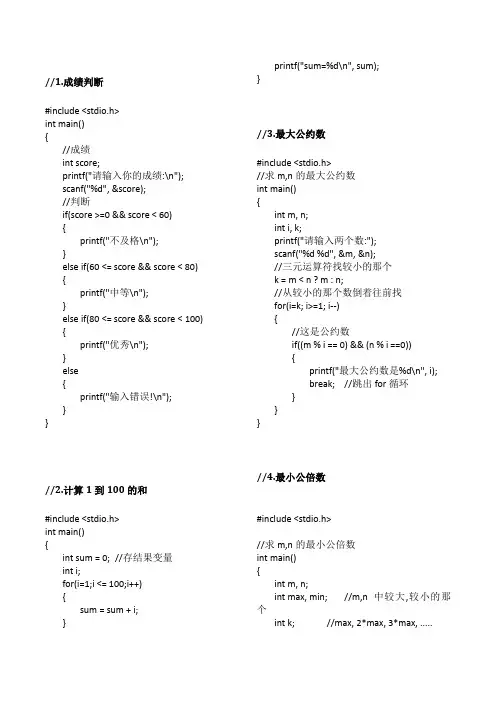 //1.成绩判断

#include <stdio.h>
int main()
{
	//成绩
	int score;
	printf("请输入你的成绩:\n");
	scanf("%d", &score);
	//判断
	if(score >=0 && score < 60)
	{
		printf("不及格\n");
	}
	else if(60 <= score && score < 80)
	{
		printf("中等\n");
	}
	else if(80 <= score && score < 100)
	{
		printf("优秀\n");
	}
	else
	{
		printf("输入错误!\n");
	}
}

//2.计算 1 到 100 的和

#include <stdio.h>
int main()
{
	int sum = 0;  //存结果变量
	int i;
	for(i=1;i <= 100;i++)
	{
		sum = sum + i;
	}
	printf("sum=%d\n", sum);
}

//3.最大公约数

#include <stdio.h>
//求 m,n 的最大公约数
int main()
{
	int m, n;
	int i, k;
	printf("请输入两个数:");
	scanf("%d %d", &m, &n);
	//三元运算符找较小的那个
	k = m < n ? m : n;
	//从较小的那个数倒着往前找
	for(i=k; i>=1; i--)
	{
		//这是公约数
		if((m % i == 0) && (n % i ==0))
		{
			printf("最大公约数是%d\n", i);
			break;	//跳出 for 循环
		}
	}
}

//4.最小公倍数

#include <stdio.h>

//求 m,n 的最小公倍数
int main()
{
	int m, n;
	int max, min;	//m,n 中较大,较小的那个
	int k;		//max, 2*max, 3*max, .....